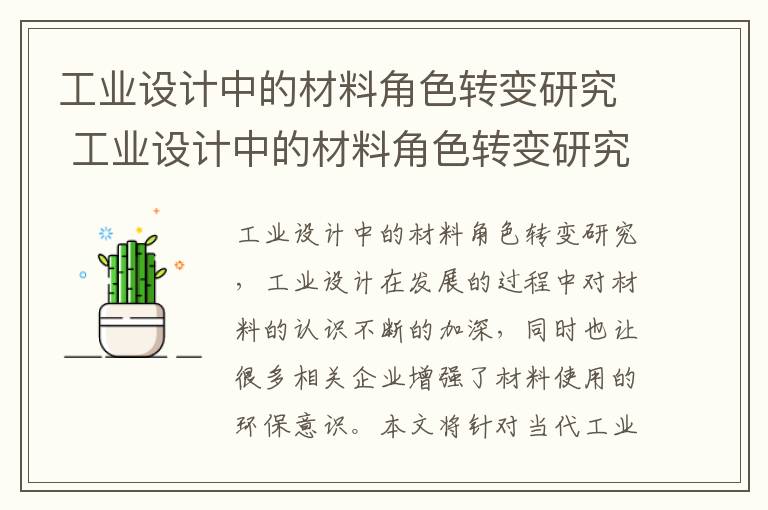 工业设计中的材料角色转变研究
工业设计中的材料角色转变研究

工业设计中的材料角色转变研究，工业设计在发展的过程中对材料的认识不断的加深，同时也让很多相关企业增强了材料使用的环保意识。本文将针对当代工业